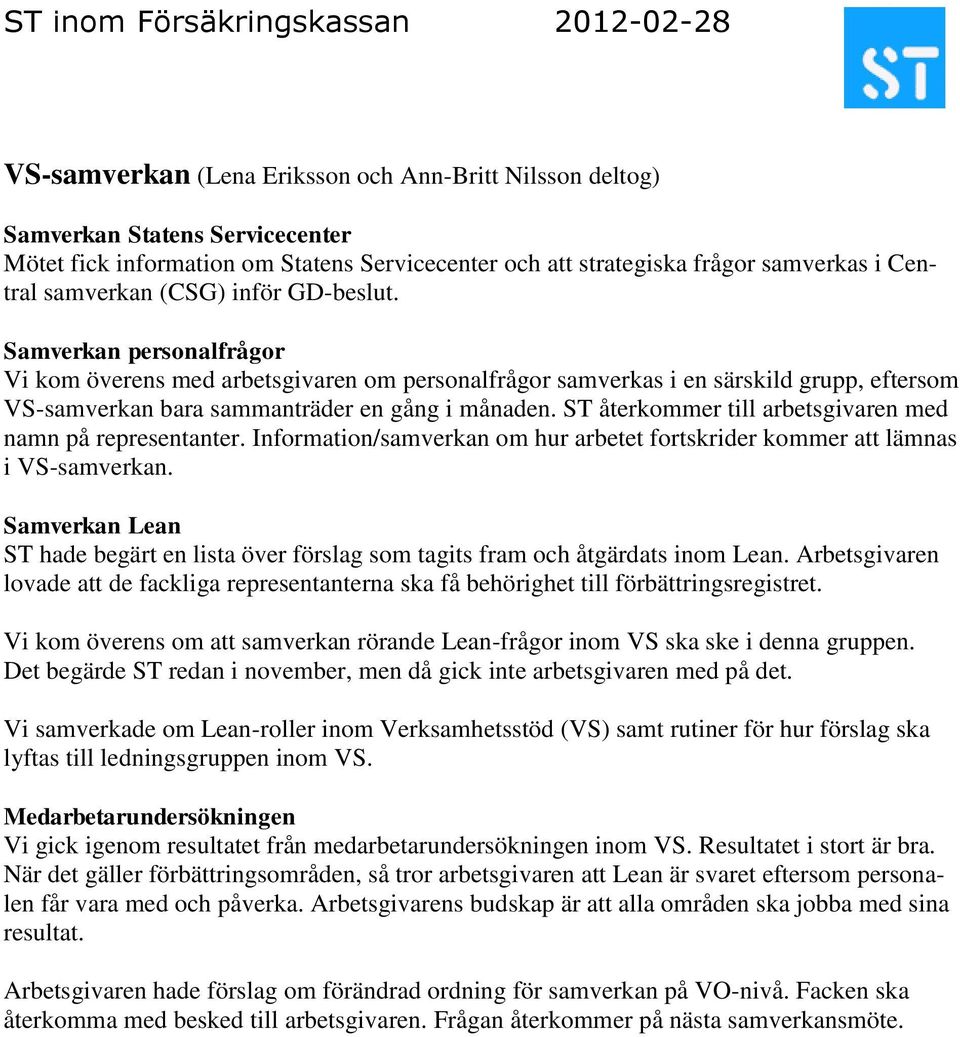 ST inom Försäkringskassan 2012-02-28

ST

VS-samverkan (Lena Eriksson och Ann-Britt Nilsson deltog)

Samverkan Statens Servicecenter
Mötet fick information om Statens Servicecenter och att strategiska frågor samverkas i Central samverkan (CSG) inför GD-beslut.

Samverkan personalfrågor
Vi kom överens med arbetsgivaren om personalfrågor samverkas i en särskild grupp, eftersom VS-samverkan bara sammanträder en gång i månaden. ST återkommer till arbetsgivaren med namn på representanter. Information/samverkan om hur arbetet fortskrider kommer att lämnas i VS-samverkan.

Samverkan Lean
ST hade begärt en lista över förslag som tagits fram och åtgärdats inom Lean. Arbetsgivaren lovade att de fackliga representanterna ska få behörighet till förbättringsregistret.

Vi kom överens om att samverkan rörande Lean-frågor inom VS ska ske i denna gruppen. Det begärde ST redan i november, men då gick inte arbetsgivaren med på det.

Vi samverkade om Lean-roller inom Verksamhetsstöd (VS) samt rutiner för hur förslag ska lyftas till ledningsgruppen inom VS.

Medarbetarundersökningen
Vi gick igenom resultatet från medarbetarundersökningen inom VS. Resultatet i stort är bra. När det gäller förbättringsområden, så tror arbetsgivaren att Lean är svaret eftersom personalen får vara med och påverka. Arbetsgivarens budskap är att alla områden ska jobba med sina resultat.

Arbetsgivaren hade förslag om förändrad ordning för samverkan på VO-nivå. Facken ska återkomma med besked till arbetsgivaren. Frågan återkommer på nästa samverkansmöte.